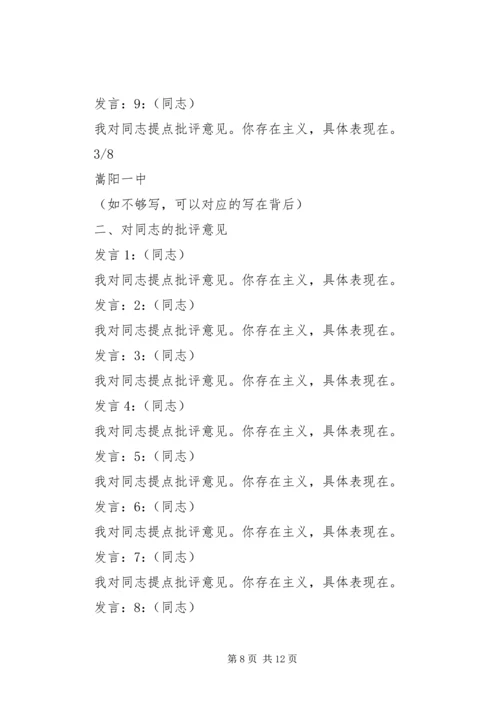 发言：9:（同志）

我对同志提点批评意见。你存在主义，具体表现在。

3/8

嵩阳一中

（如不够写，可以对应的写在背后）

二、对同志的批评意见

发言 1:（同志）

我对同志提点批评意见。你存在主义，具体表现在。

发言：2:（同志）

我对同志提点批评意见。你存在主义，具体表现在。

发言：3:（同志）

我对同志提点批评意见。你存在主义，具体表现在。

发言 4:（同志）

我对同志提点批评意见。你存在主义，具体表现在。

发言：5:（同志）

我对同志提点批评意见。你存在主义，具体表现在。

发言：6:（同志）

我对同志提点批评意见。你存在主义，具体表现在。

发言：7:（同志）

我对同志提点批评意见。你存在主义，具体表现在。

发言：8:（同志）

第 8 页 共 12 页